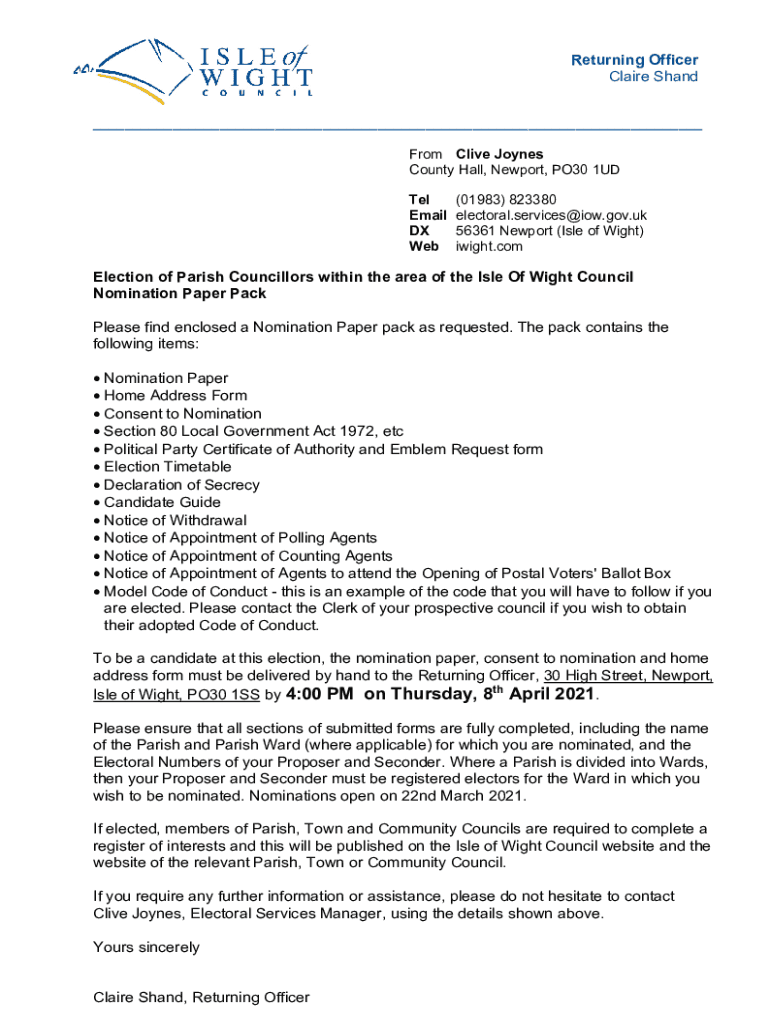 ISLE of WIGHT COUNCIL

Returning Officer
Claire Shand

From Clive Joynes
County Hall, Newport, PO30 1UD

Tel (01983) 823380
Email electoral.services@iow.gov.uk
DX 56361 Newport (Isle of Wight)
Web iwight.com

Election of Parish Councillors within the area of the Isle Of Wight Council
Nomination Paper Pack

Please find enclosed a Nomination Paper pack as requested. The pack contains the following items:

• Nomination Paper
• Home Address Form
• Consent to Nomination
• Section 80 Local Government Act 1972, etc
• Political Party Certificate of Authority and Emblem Request form
• Election Timetable
• Declaration of Secrecy
• Candidate Guide
• Notice of Withdrawal
• Notice of Appointment of Polling Agents
• Notice of Appointment of Counting Agents
• Notice of Appointment of Agents to attend the Opening of Postal Voters' Ballot Box
• Model Code of Conduct - this is an example of the code that you will have to follow if you are elected. Please contact the Clerk of your prospective council if you wish to obtain their adopted Code of Conduct.

To be a candidate at this election, the nomination paper, consent to nomination and home address form must be delivered by hand to the Returning Officer, 30 High Street, Newport, Isle of Wight, PO30 1SS by 4:00 PM on Thursday, 8$^{th}$ April 2021.

Please ensure that all sections of submitted forms are fully completed, including the name of the Parish and Parish Ward (where applicable) for which you are nominated, and the Electoral Numbers of your Proposer and Seconder. Where a Parish is divided into Wards, then your Proposer and Seconder must be registered electors for the Ward in which you wish to be nominated. Nominations open on 22nd March 2021.

If elected, members of Parish, Town and Community Councils are required to complete a register of interests and this will be published on the Isle of Wight Council website and the website of the relevant Parish, Town or Community Council.

If you require any further information or assistance, please do not hesitate to contact Clive Joynes, Electoral Services Manager, using the details shown above.

Yours sincerely

Claire Shand, Returning Officer